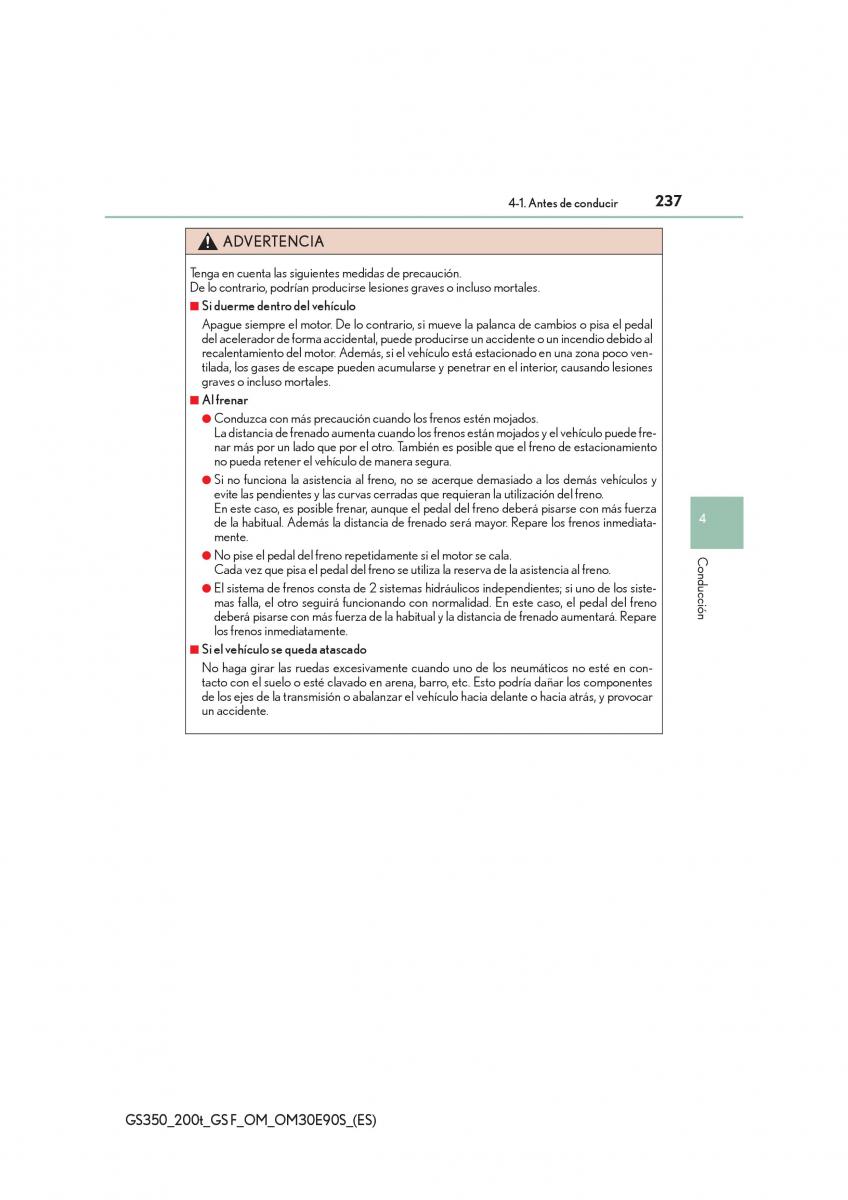 4-1. Antes de conducir 237

ADVERTENCIA

Tenga en cuenta las siguientes medidas de precaución.
De lo contrario, podrían producirse lesiones graves o incluso mortales.

■ Si duerme dentro del vehículo

Apague siempre el motor. De lo contrario, si mueve la palanca de cambios o pisa el pedal del acelerador de forma accidental, puede producirse un accidente o un incendio debido al recalentamiento del motor. Además, si el vehículo está estacionado en una zona poco ventilada, los gases de escape pueden acumularse y penetrar en el interior, causando lesiones graves o incluso mortales.

■ Al frenar

● Conduzca con más precaución cuando los frenos estén mojados.
La distancia de frenado aumenta cuando los frenos están mojados y el vehículo puede frenar más por un lado que por el otro. También es posible que el freno de estacionamiento no pueda retener el vehículo de manera segura.

● Si no funciona la asistencia al freno, no se acerque demasiado a los demás vehículos y evite las pendientes y las curvas cerradas que requieran la utilización del freno.
En este caso, es posible frenar, aunque el pedal del freno deberá pisarse con más fuerza de la habitual. Además la distancia de frenado será mayor. Repare los frenos inmediatamente.

● No pise el pedal del freno repetidamente si el motor se cala.
Cada vez que pisa el pedal del freno se utiliza la reserva de la asistencia al freno.

● El sistema de frenos consta de 2 sistemas hidráulicos independientes; si uno de los sistemas falla, el otro seguirá funcionando con normalidad. En este caso, el pedal del freno deberá pisarse con más fuerza de la habitual y la distancia de frenado aumentará. Repare los frenos inmediatamente.

■ Si el vehículo se queda atascado

No haga girar las ruedas excesivamente cuando uno de los neumáticos no esté en contacto con el suelo o esté clavado en arena, barro, etc. Esto podría dañar los componentes de los ejes de la transmisión o abalanzar el vehículo hacia delante o hacia atrás, y provocar un accidente.

4

Conducción

GS350_200t_GS F_OM_OM30E90S_(ES)